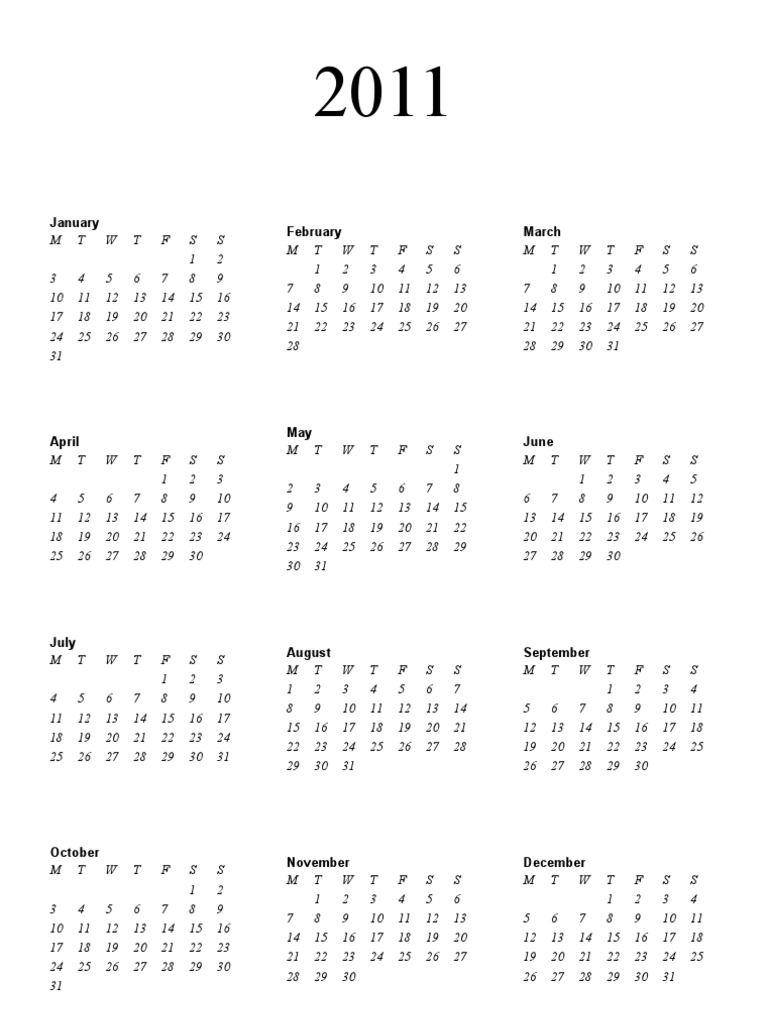 2011

January

| M | T | W | T | F | S | S |
|---|---|---|---|---|---|---|
| | | | | | 1 | 2 |
| 3 | 4 | 5 | 6 | 7 | 8 | 9 |
| 10 | 11 | 12 | 13 | 14 | 15 | 16 |
| 17 | 18 | 19 | 20 | 21 | 22 | 23 |
| 24 | 25 | 26 | 27 | 28 | 29 | 30 |
| 31 | | | | | | |

February

| M | T | W | T | F | S | S |
|---|---|---|---|---|---|---|
| | 1 | 2 | 3 | 4 | 5 | 6 |
| 7 | 8 | 9 | 10 | 11 | 12 | 13 |
| 14 | 15 | 16 | 17 | 18 | 19 | 20 |
| 21 | 22 | 23 | 24 | 25 | 26 | 27 |
| 28 | | | | | | |

March

| M | T | W | T | F | S | S |
|---|---|---|---|---|---|---|
| | 1 | 2 | 3 | 4 | 5 | 6 |
| 7 | 8 | 9 | 10 | 11 | 12 | 13 |
| 14 | 15 | 16 | 17 | 18 | 19 | 20 |
| 21 | 22 | 23 | 24 | 25 | 26 | 27 |
| 28 | 29 | 30 | 31 | | | |

April

| M | T | W | T | F | S | S |
|---|---|---|---|---|---|---|
| | | | | 1 | 2 | 3 |
| 4 | 5 | 6 | 7 | 8 | 9 | 10 |
| 11 | 12 | 13 | 14 | 15 | 16 | 17 |
| 18 | 19 | 20 | 21 | 22 | 23 | 24 |
| 25 | 26 | 27 | 28 | 29 | 30 | |

May

| M | T | W | T | F | S | S |
|---|---|---|---|---|---|---|
| | | | | | | 1 |
| 2 | 3 | 4 | 5 | 6 | 7 | 8 |
| 9 | 10 | 11 | 12 | 13 | 14 | 15 |
| 16 | 17 | 18 | 19 | 20 | 21 | 22 |
| 23 | 24 | 25 | 26 | 27 | 28 | 29 |
| 30 | 31 | | | | | |

June

| M | T | W | T | F | S | S |
|---|---|---|---|---|---|---|
| | | 1 | 2 | 3 | 4 | 5 |
| 6 | 7 | 8 | 9 | 10 | 11 | 12 |
| 13 | 14 | 15 | 16 | 17 | 18 | 19 |
| 20 | 21 | 22 | 23 | 24 | 25 | 26 |
| 27 | 28 | 29 | 30 | | | |

July

| M | T | W | T | F | S | S |
|---|---|---|---|---|---|---|
| | | | | 1 | 2 | 3 |
| 4 | 5 | 6 | 7 | 8 | 9 | 10 |
| 11 | 12 | 13 | 14 | 15 | 16 | 17 |
| 18 | 19 | 20 | 21 | 22 | 23 | 24 |
| 25 | 26 | 27 | 28 | 29 | 30 | 31 |

August

| M | T | W | T | F | S | S |
|---|---|---|---|---|---|---|
| 1 | 2 | 3 | 4 | 5 | 6 | 7 |
| 8 | 9 | 10 | 11 | 12 | 13 | 14 |
| 15 | 16 | 17 | 18 | 19 | 20 | 21 |
| 22 | 23 | 24 | 25 | 26 | 27 | 28 |
| 29 | 30 | 31 | | | | |

September

| M | T | W | T | F | S | S |
|---|---|---|---|---|---|---|
| | | | 1 | 2 | 3 | 4 |
| 5 | 6 | 7 | 8 | 9 | 10 | 11 |
| 12 | 13 | 14 | 15 | 16 | 17 | 18 |
| 19 | 20 | 21 | 22 | 23 | 24 | 25 |
| 26 | 27 | 28 | 29 | 30 | | |

October

| M | T | W | T | F | S | S |
|---|---|---|---|---|---|---|
| | | | | | 1 | 2 |
| 3 | 4 | 5 | 6 | 7 | 8 | 9 |
| 10 | 11 | 12 | 13 | 14 | 15 | 16 |
| 17 | 18 | 19 | 20 | 21 | 22 | 23 |
| 24 | 25 | 26 | 27 | 28 | 29 | 30 |
| 31 | | | | | | |

November

| M | T | W | T | F | S | S |
|---|---|---|---|---|---|---|
| | 1 | 2 | 3 | 4 | 5 | 6 |
| 7 | 8 | 9 | 10 | 11 | 12 | 13 |
| 14 | 15 | 16 | 17 | 18 | 19 | 20 |
| 21 | 22 | 23 | 24 | 25 | 26 | 27 |
| 28 | 29 | 30 | | | | |

December

| M | T | W | T | F | S | S |
|---|---|---|---|---|---|---|
| | | | 1 | 2 | 3 | 4 |
| 5 | 6 | 7 | 8 | 9 | 10 | 11 |
| 12 | 13 | 14 | 15 | 16 | 17 | 18 |
| 19 | 20 | 21 | 22 | 23 | 24 | 25 |
| 26 | 27 | 28 | 29 | 30 | 31 | |